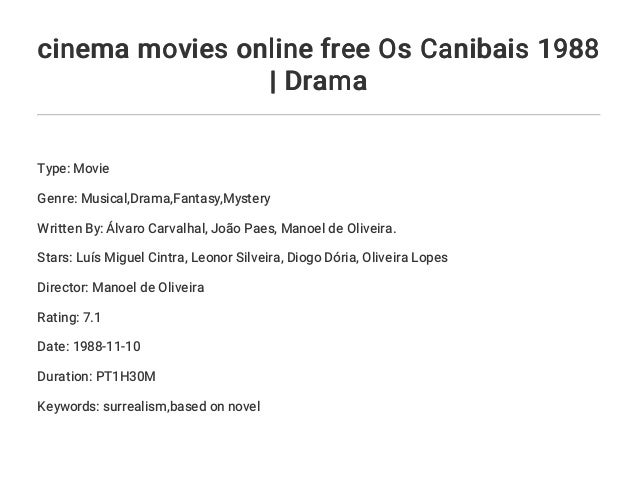 cinema movies online free Os Canibais 1988 | Drama

Type: Movie

Genre: Musical,Drama,Fantasy,Mystery

Written By: Álvaro Carvalhal, João Paes, Manoel de Oliveira.

Stars: Luís Miguel Cintra, Leonor Silveira, Diogo Dória, Oliveira Lopes

Director: Manoel de Oliveira

Rating: 7.1

Date: 1988-11-10

Duration: PT1H30M

Keywords: surrealism,based on novel